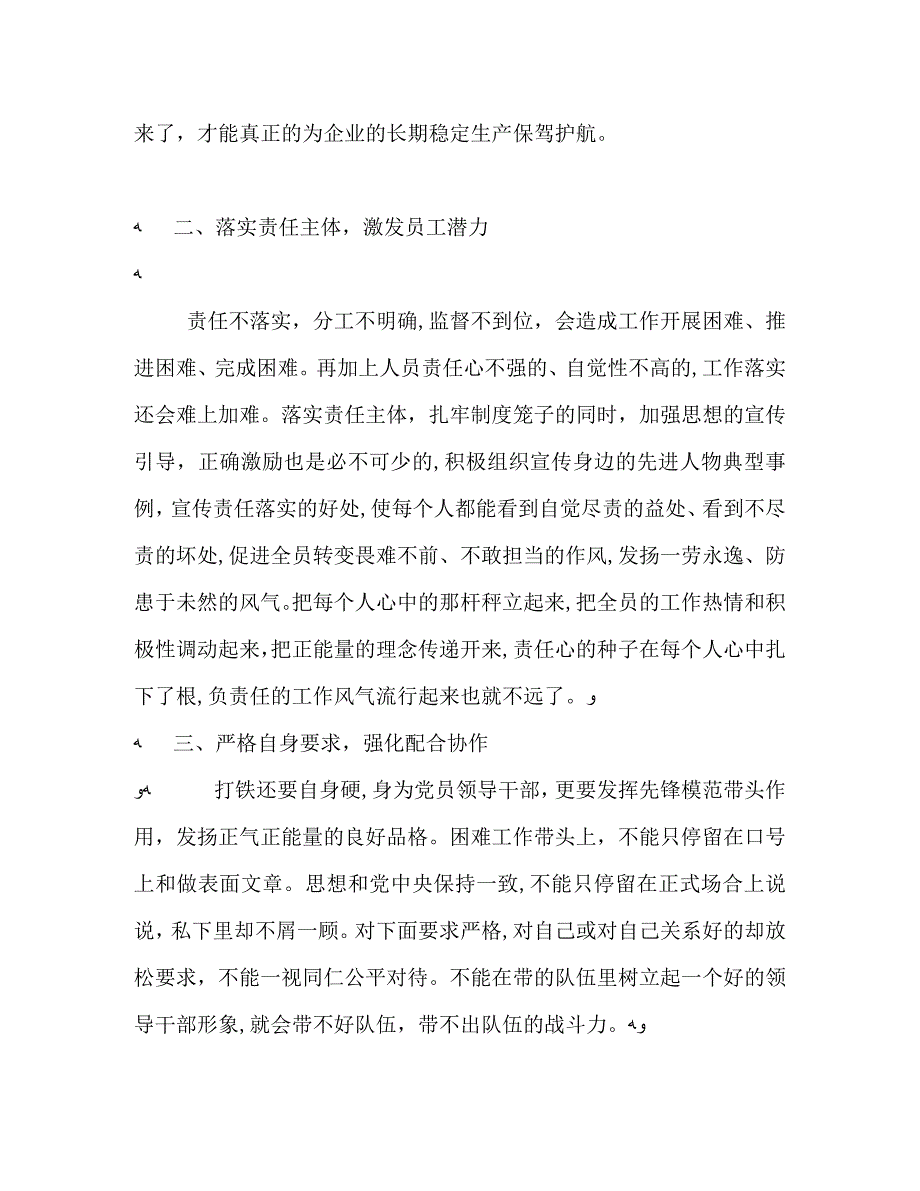 来了，才能真正的为企业的长期稳定生产保驾护航。

二、落实责任主体，激发员工潜力

责任不落实，分工不明确,监督不到位，会造成工作开展困难、推进困难、完成困难。再加上人员责任心不强的、自觉性不高的,工作落实还会难上加难。落实责任主体，扎牢制度笼子的同时，加强思想的宣传引导，正确激励也是必不可少的,积极组织宣传身边的先进人物典型事例，宣传责任落实的好处,使每个人都能看到自觉尽责的益处、看到不尽责的坏处,促进全员转变畏难不前、不敢担当的作风,发扬一劳永逸、防患于未然的风气。把每个人心中的那杆秤立起来,把全员的工作热情和积极性调动起来,把正能量的理念传递开来,责任心的种子在每个人心中扎下了根,负责任的工作风气流行起来也就不远了。

三、严格自身要求，强化配合协作

打铁还要自身硬,身为党员领导干部，更要发挥先锋模范带头作用，发扬正气正能量的良好品格。困难工作带头上，不能只停留在口号上和做表面文章。思想和党中央保持一致,不能只停留在正式场合上说说，私下里却不屑一顾。对下面要求严格,对自己或对自己关系好的却放松要求，不能一视同仁公平对待。不能在带的队伍里树立起一个好的领导干部形象,就会带不好队伍，带不出队伍的战斗力。